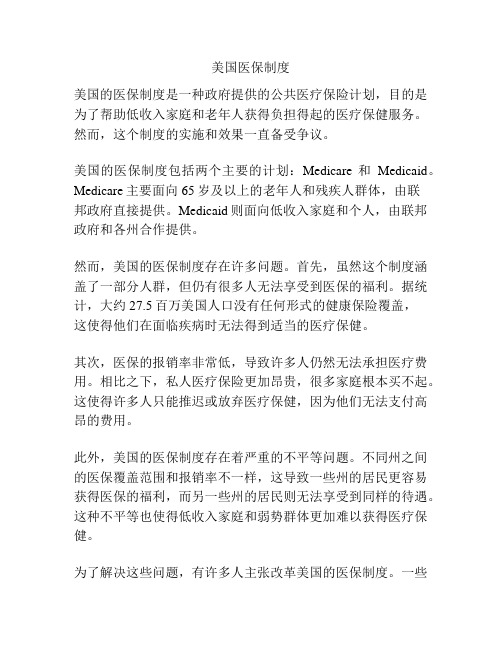 美国医保制度

美国的医保制度是一种政府提供的公共医疗保险计划，目的是为了帮助低收入家庭和老年人获得负担得起的医疗保健服务。然而，这个制度的实施和效果一直备受争议。

美国的医保制度包括两个主要的计划：Medicare 和 Medicaid。Medicare 主要面向 65 岁及以上的老年人和残疾人群体，由联邦政府直接提供。Medicaid 则面向低收入家庭和个人，由联邦政府和各州合作提供。

然而，美国的医保制度存在许多问题。首先，虽然这个制度涵盖了一部分人群，但仍有很多人无法享受到医保的福利。据统计，大约 27.5 百万美国人口没有任何形式的健康保险覆盖，这使得他们在面临疾病时无法得到适当的医疗保健。

其次，医保的报销率非常低，导致许多人仍然无法承担医疗费用。相比之下，私人医疗保险更加昂贵，很多家庭根本买不起。这使得许多人只能推迟或放弃医疗保健，因为他们无法支付高昂的费用。

此外，美国的医保制度存在着严重的不平等问题。不同州之间的医保覆盖范围和报销率不一样，这导致一些州的居民更容易获得医保的福利，而另一些州的居民则无法享受到同样的待遇。这种不平等也使得低收入家庭和弱势群体更加难以获得医疗保健。

为了解决这些问题，有许多人主张改革美国的医保制度。一些